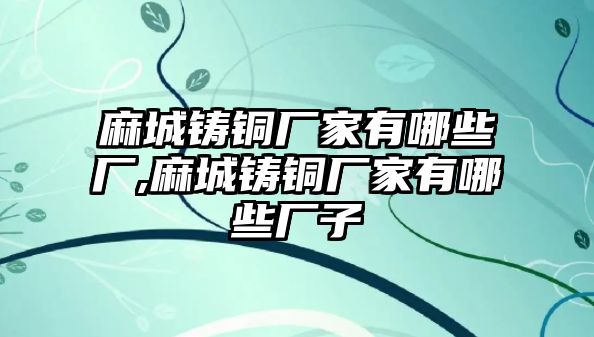 麻城铸铜厂家有哪些厂,麻城铸铜厂家有哪些厂子